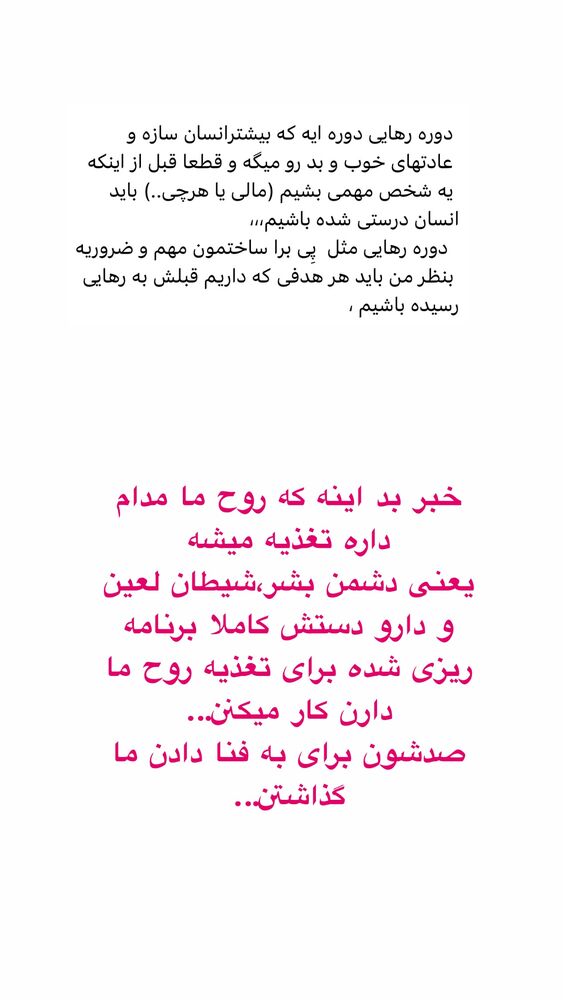 دوره رهایی دوره ایه که بیشترانسان سازه و عادتهای خوب و بد رو میگه و قطعا قبل از اینکه یه شخص مهمی بشیم (مالی یا هرچی..) باید انسان درستی شده باشیم،،،
دوره رهایی مثل پِی برا ساختمون مهم و ضروریه بنظر من باید هر هدفی که داریم قبلش به رهایی رسیده باشیم ،

خبر بد اینه که روح ما مدام داره تغذیه میشه
یعنی دشمن بشر،شیطان لعین و دارو دستش کاملا برنامه ریزی شده برای تغذیه روح ما دارن کار میکنن..
صدشون برای به فنا دادن ما گذاشتن..